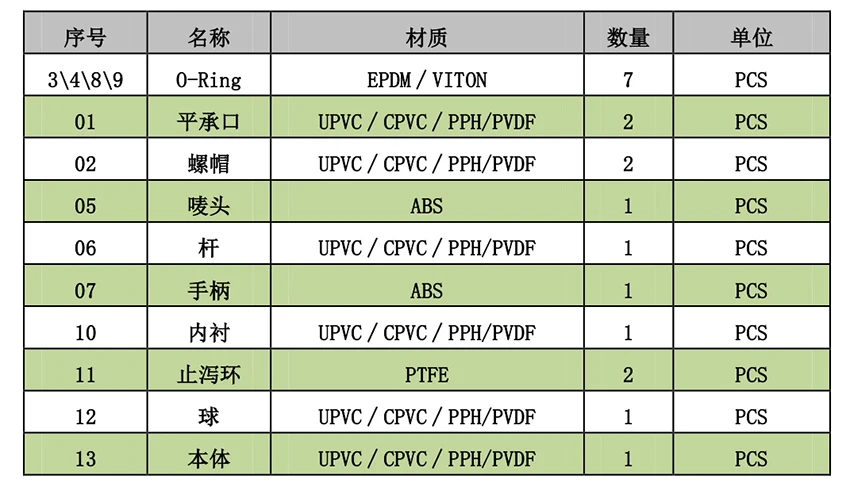 | 序号 | 名称 | 材质 | 数量 | 单位 |
|---|---|---|---|---|
| 3\4\8\9 | O-Ring | EPDM / VITON | 7 | PCS |
| 01 | 平承口 | UPVC / CPVC / PPH/PVDF | 2 | PCS |
| 02 | 螺帽 | UPVC / CPVC / PPH/PVDF | 2 | PCS |
| 05 | 唛头 | ABS | 1 | PCS |
| 06 | 杆 | UPVC / CPVC / PPH/PVDF | 1 | PCS |
| 07 | 手柄 | ABS | 1 | PCS |
| 10 | 内衬 | UPVC / CPVC / PPH/PVDF | 1 | PCS |
| 11 | 止泻环 | PTFE | 2 | PCS |
| 12 | 球 | UPVC / CPVC / PPH/PVDF | 1 | PCS |
| 13 | 本体 | UPVC / CPVC / PPH/PVDF | 1 | PCS |